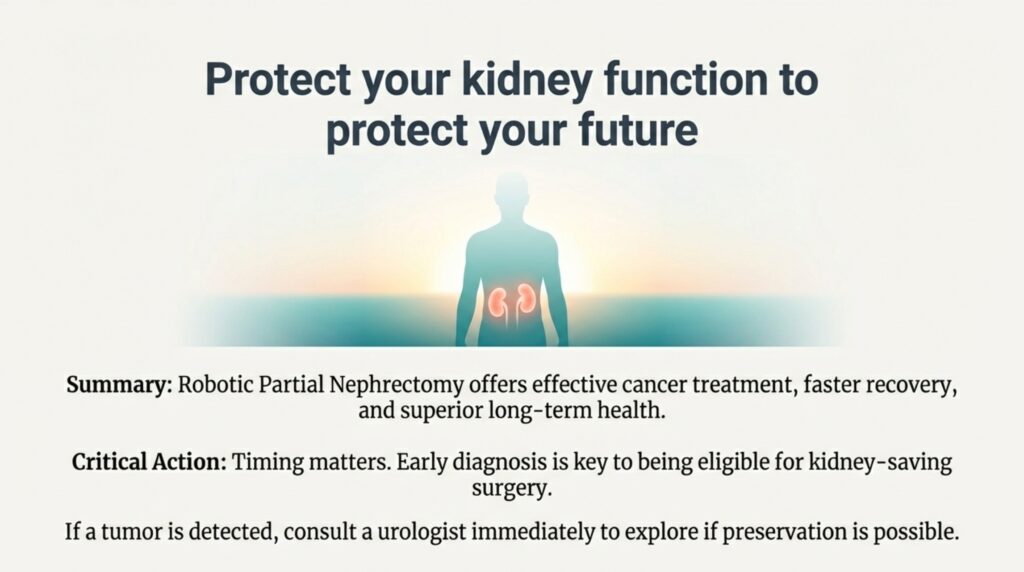 Protect your kidney function to protect your future

Summary: Robotic Partial Nephrectomy offers effective cancer treatment, faster recovery, and superior long-term health.

Critical Action: Timing matters. Early diagnosis is key to being eligible for kidney-saving surgery.

If a tumor is detected, consult a urologist immediately to explore if preservation is possible.